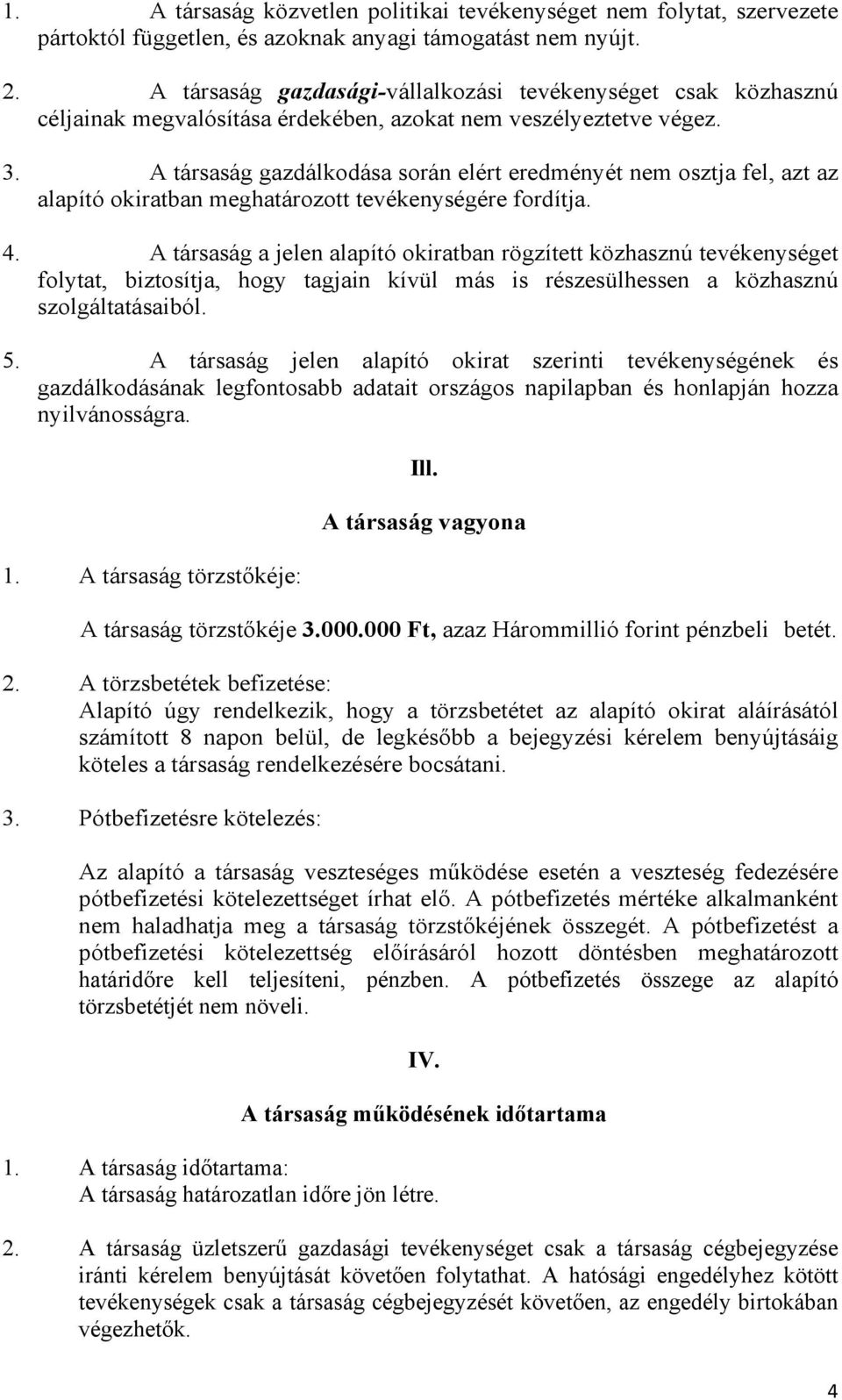 1. A társaság közvetlen politikai tevékenységet nem folytat, szervezete pártoktól független, és azoknak anyagi támogatást nem nyújt.

2. A társaság gazdasági-vállalkozási tevékenységet csak közhasznú céljainak megvalósítása érdekében, azokat nem veszélyeztetve végez.

3. A társaság gazdálkodása során elért eredményét nem osztja fel, azt az alapító okiratban meghatározott tevékenységére fordítja.

4. A társaság a jelen alapító okiratban rögzített közhasznú tevékenységet folytat, biztosítja, hogy tagjain kívül más is részesülhessen a közhasznú szolgáltatásaiból.

5. A társaság jelen alapító okirat szerinti tevékenységének és gazdálkodásának legfontosabb adatait országos napilapban és honlapján hozza nyilvánosságra.

Ill.

A társaság vagyona

1. A társaság törzstőkéje:

A társaság törzstőkéje 3.000.000 Ft, azaz Hárommillió forint pénzbeli betét.

2. A törzsbetétek befizetése:
Alapító úgy rendelkezik, hogy a törzsbetétet az alapító okirat aláírásától számított 8 napon belül, de legkésőbb a bejegyzési kérelem benyújtásáig köteles a társaság rendelkezésére bocsátani.

3. Pótbefizetésre kötelezés:

Az alapító a társaság veszteséges működése esetén a veszteség fedezésére pótbefizetési kötelezettséget írhat elő. A pótbefizetés mértéke alkalmanként nem haladhatja meg a társaság törzstőkéjének összegét. A pótbefizetést a pótbefizetési kötelezettség előírásáról hozott döntésben meghatározott határidőre kell teljesíteni, pénzben. A pótbefizetés összege az alapító törzsbetétjét nem növeli.

IV.

A társaság működésének időtartama

1. A társaság időtartama:
A társaság határozatlan időre jön létre.

2. A társaság üzletszerű gazdasági tevékenységet csak a társaság cégbejegyzése iránti kérelem benyújtását követően folytathat. A hatósági engedélyhez kötött tevékenységek csak a társaság cégbejegyzését követően, az engedély birtokában végezhetők.

4